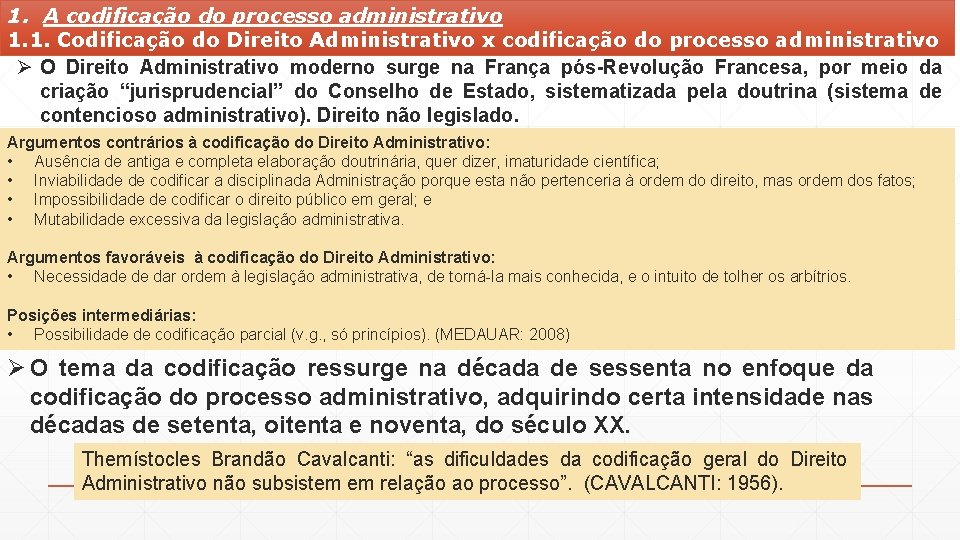 1. A codificação do processo administrativo
1.1. Codificação do Direito Administrativo x codificação do processo administrativo

➢ O Direito Administrativo moderno surge na França pós-Revolução Francesa, por meio da criação “jurisprudencial” do Conselho de Estado, sistematizada pela doutrina (sistema de contencioso administrativo). Direito não legislado.

Argumentos contrários à codificação do Direito Administrativo:
• Ausência de antiga e completa elaboração doutrinária, quer dizer, imaturidade científica;
• Inviabilidade de codificar a disciplinada Administração porque esta não pertenceria à ordem do direito, mas ordem dos fatos;
• Impossibilidade de codificar o direito público em geral; e
• Mutabilidade excessiva da legislação administrativa.

Argumentos favoráveis à codificação do Direito Administrativo:
• Necessidade de dar ordem à legislação administrativa, de torná-la mais conhecida, e o intuito de tolher os arbítrios.

Posições intermediárias:
• Possibilidade de codificação parcial (v.g., só princípios). (MEDAUAR: 2008)

➢ O tema da codificação ressurge na década de sessenta no enfoque da codificação do processo administrativo, adquirindo certa intensidade nas décadas de setenta, oitenta e noventa, do século XX.

Themístocles Brandão Cavalcanti: “as dificuldades da codificação geral do Direito Administrativo não subsistem em relação ao processo”. (CAVALCANTI: 1956).